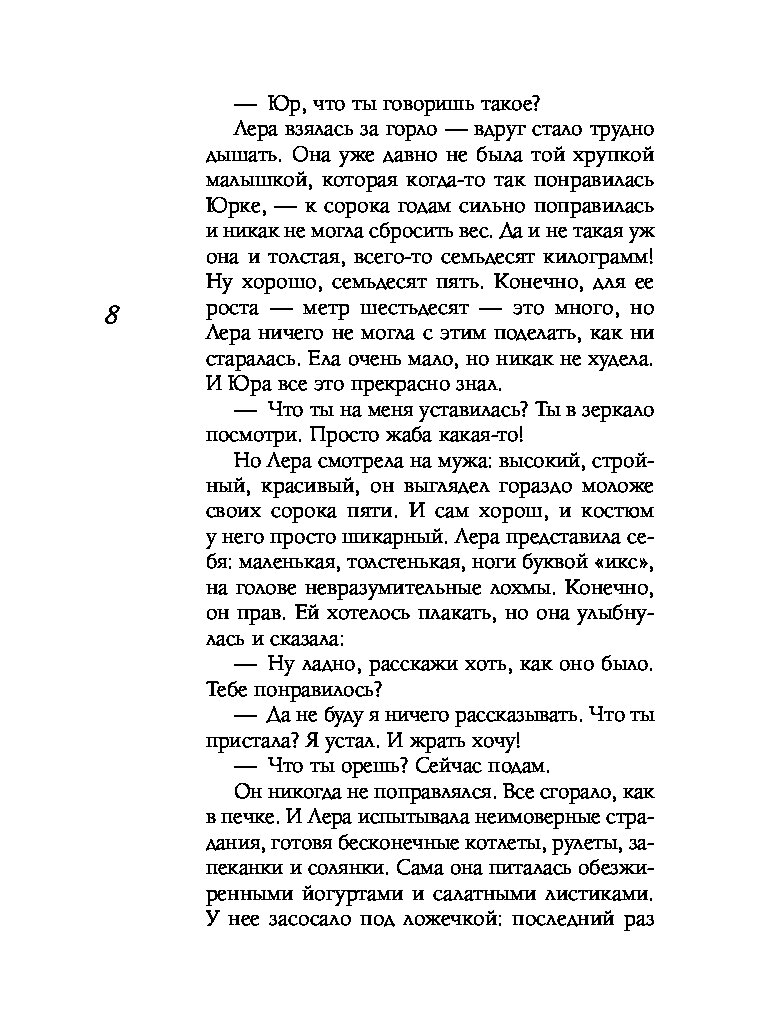 — Юр, что ты говоришь такое?

Лера взялась за горло — вдруг стало трудно дышать. Она уже давно не была той хрупкой малышкой, которая когда-то так понравилась Юрке, — к сорока годам сильно поправилась и никак не могла сбросить вес. Да и не такая уж она и толстая, всего-то семьдесят килограмм! Ну хорошо, семьдесят пять. Конечно, для ее роста — метр шестьдесят — это много, но Лера ничего не могла с этим поделать, как ни старалась. Ела очень мало, но никак не худела. И Юра все это прекрасно знал.

8

— Что ты на меня уставилась? Ты в зеркало посмотри. Просто жаба какая-то!

Но Лера смотрела на мужа: высокий, стройный, красивый, он выглядел гораздо моложе своих сорока пяти. И сам хорош, и костюм у него просто шикарный. Лера представила себя: маленькая, толстенькая, ноги буквой «икс», на голове невразумительные лохмы. Конечно, он прав. Ей хотелось плакать, но она улыбнулась и сказала:

— Ну ладно, расскажи хоть, как оно было. Тебе понравилось?

— Да не буду я ничего рассказывать. Что ты пристала? Я устал. И жрать хочу!

— Что ты орешь? Сейчас подам.

Он никогда не поправлялся. Все сгорало, как в печке. И Лера испытывала неимоверные страдания, готовя бесконечные котлеты, рулеты, запеканки и солянки. Сама она питалась обезжиренными йогуртами и салатными листиками. У нее засосало под ложечкой: последний раз